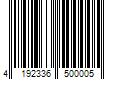 4 192336 500005